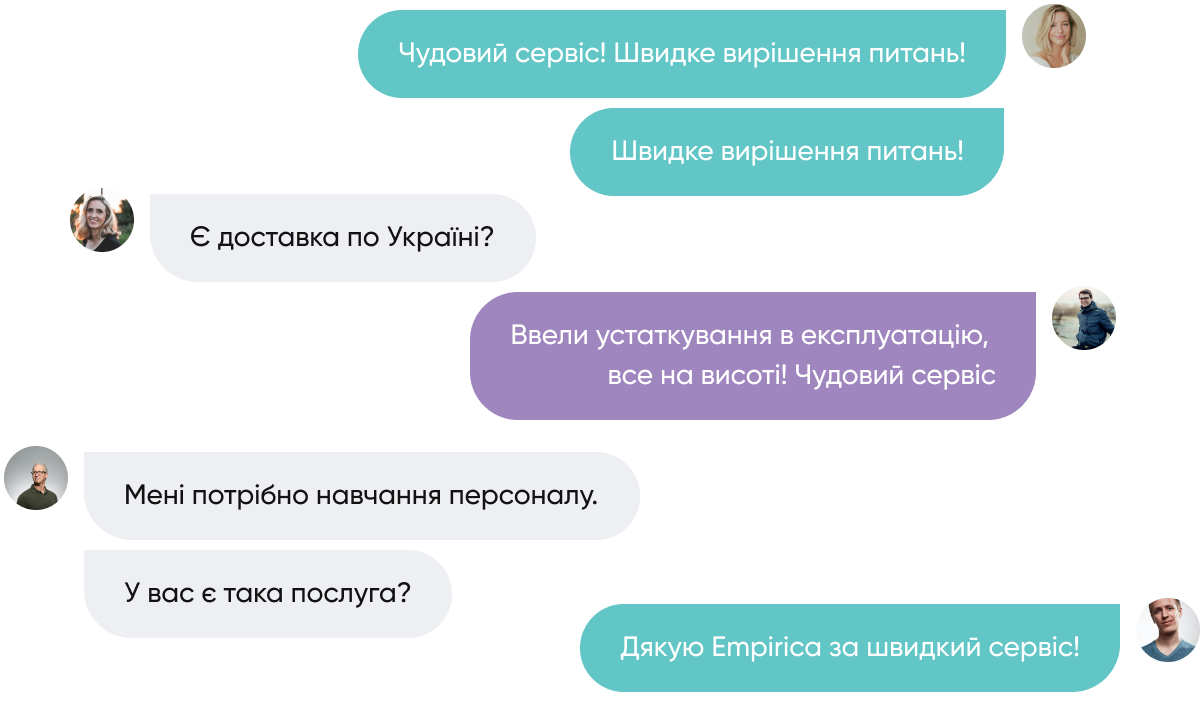 Чудовий сервіс! Швидке вирішення питань!

Швидке вирішення питань!

Є доставка по Україні?

Ввели устаткування в експлуатацію, все на висоті! Чудовий сервіс

Мені потрібно навчання персоналу.

У вас є така послуга?

Дякую Empirica за швидкий сервіс!